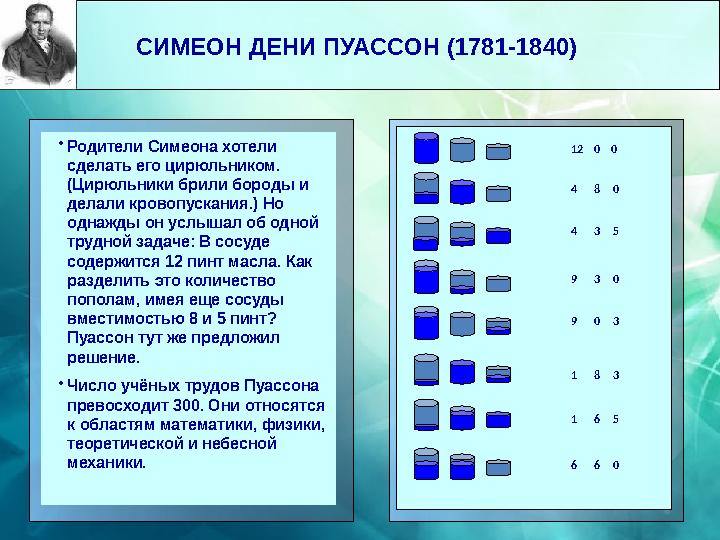 СИМЕОН ДЕНИ ПУАССОН (1781-1840)

• Родители Симеона хотели сделать его цирюльником. (Цирюльники брили бороды и делали кровопускания.) Но однажды он услышал об одной трудной задаче: В сосуде содержится 12 пинт масла. Как разделить это количество пополам, имея еще сосуды вместимостью 8 и 5 пинт? Пуассон тут же предложил решение.

• Число учёных трудов Пуассона превосходит 300. Они относятся к областям математики, физики, теоретической и небесной механики.

12 0 0
4 8 0
4 3 5
9 3 0
9 0 3
1 8 3
1 6 5
6 6 0